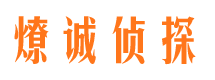 燎诚侦探